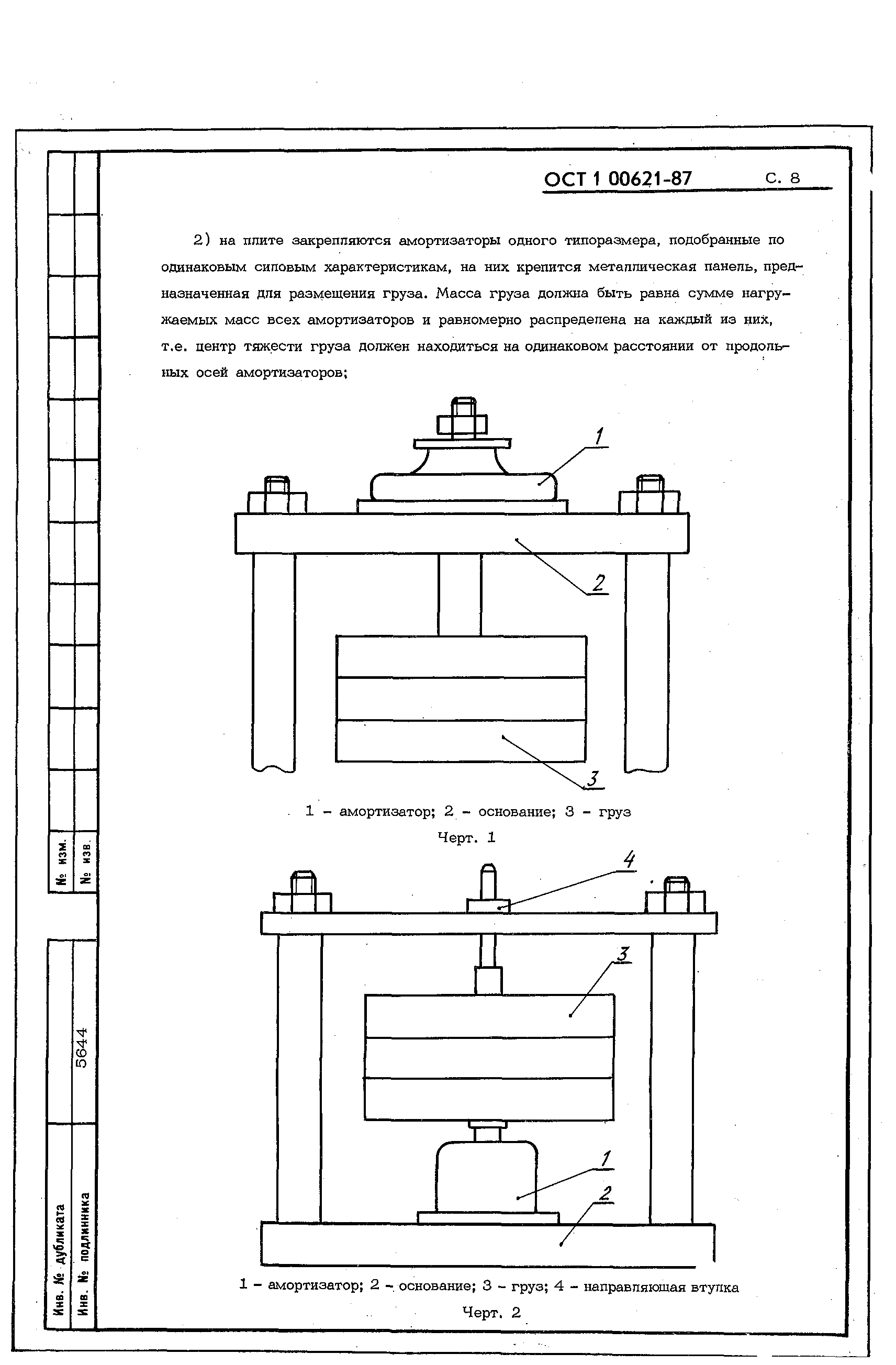 ОСТ 1 00621-87 С. 8

2) на плите закрепляются амортизаторы одного типоразмера, подобранные по одинаковым силовым характеристикам, на них крепится металлическая панель, предназначенная для размещения груза. Масса груза должна быть равна сумме нагружаемых масс всех амортизаторов и равномерно распределена на каждый из них, т.е. центр тяжести груза должен находиться на одинаковом расстоянии от продольных осей амортизаторов;

1

2

3

1 - амортизатор; 2 - основание; 3 - груз

Черт. 1

4

3

1

2

1 - амортизатор; 2 - основание; 3 - груз; 4 - направляющая втулка

Черт. 2

№ изм.

№ изв.

5644

Инв. № дубликата

Инв. № подлинника